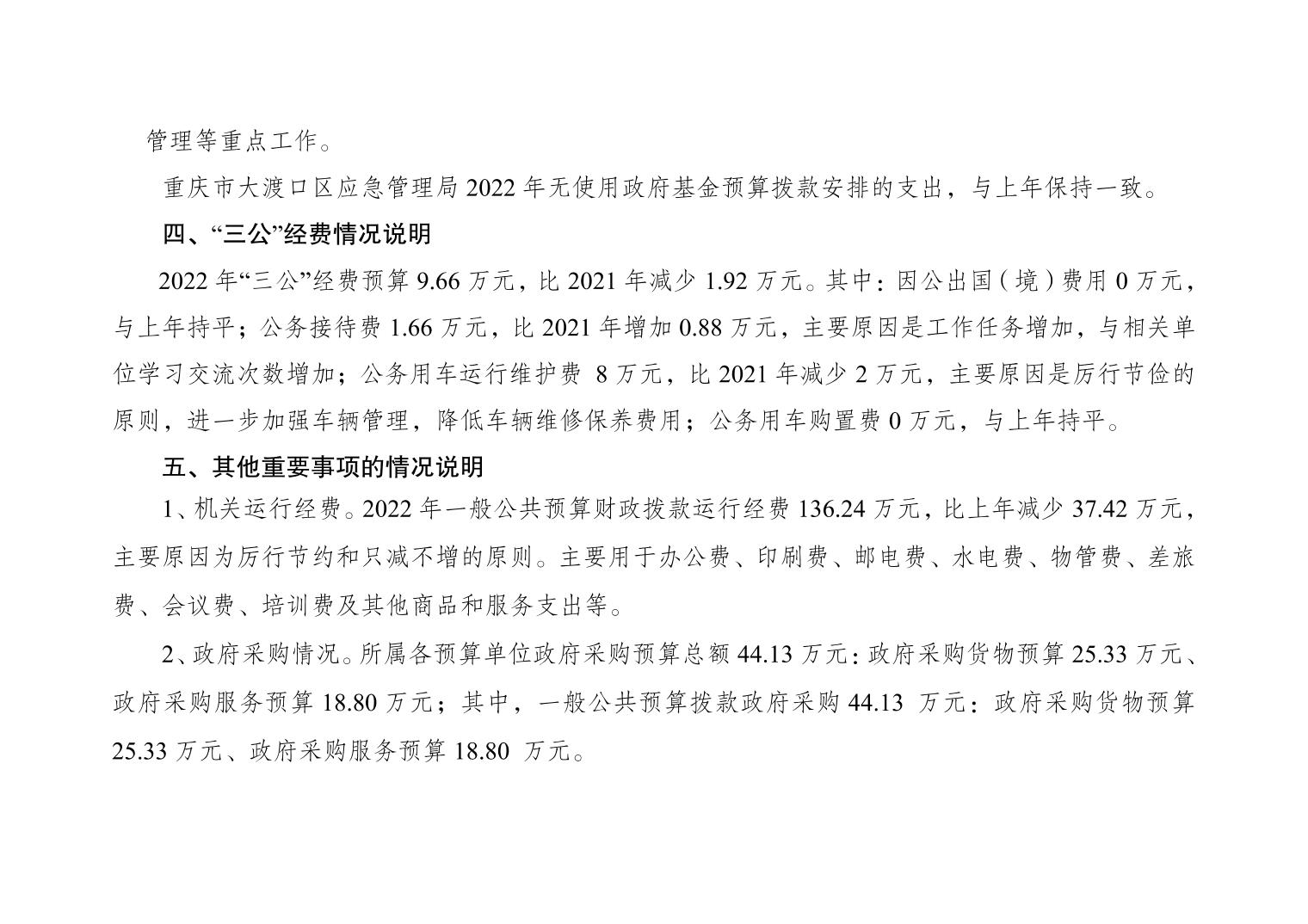 管理等重点工作。

重庆市大渡口区应急管理局2022年无使用政府基金预算拨款安排的支出，与上年保持一致。

四、“三公”经费情况说明

2022年“三公”经费预算9.66万元，比2021年减少1.92万元。其中：因公出国（境）费用0万元，与上年持平；公务接待费1.66万元，比2021年增加0.88万元，主要原因是工作任务增加，与相关单位学习交流次数增加；公务用车运行维护费8万元，比2021年减少2万元，主要原因是厉行节俭的原则，进一步加强车辆管理，降低车辆维修保养费用；公务用车购置费0万元，与上年持平。

五、其他重要事项的情况说明

1、机关运行经费。2022年一般公共预算财政拨款运行经费136.24万元，比上年减少37.42万元，主要原因为厉行节约和只减不增的原则。主要用于办公费、印刷费、邮电费、水电费、物管费、差旅费、会议费、培训费及其他商品和服务支出等。

2、政府采购情况。所属各预算单位政府采购预算总额44.13万元：政府采购货物预算25.33万元、政府采购服务预算18.80万元；其中，一般公共预算拨款政府采购44.13万元：政府采购货物预算25.33万元、政府采购服务预算18.80万元。